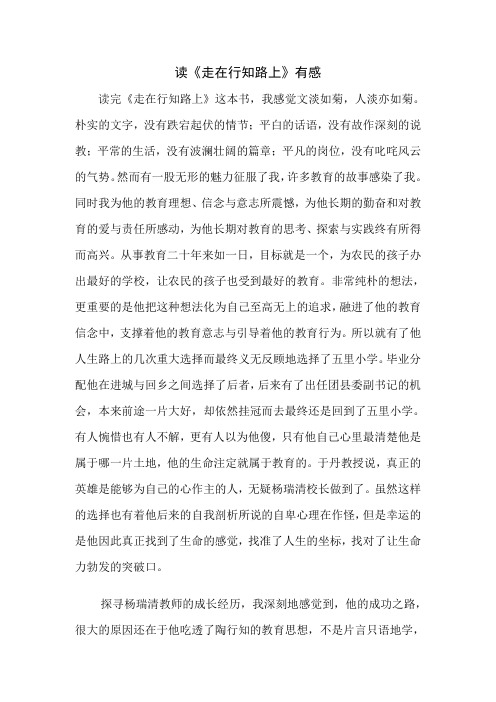 读《走在行知路上》有感

读完《走在行知路上》这本书，我感觉文淡如菊，人淡亦如菊。朴实的文字，没有跌宕起伏的情节；平白的话语，没有故作深刻的说教；平常的生活，没有波澜壮阔的篇章；平凡的岗位，没有叱咤风云的气势。然而有一股无形的魅力征服了我，许多教育的故事感染了我。同时我为他的教育理想、信念与意志所震憾，为他长期的勤奋和对教育的爱与责任所感动，为他长期对教育的思考、探索与实践终有所得而高兴。从事教育二十年来如一日，目标就是一个，为农民的孩子办出最好的学校，让农民的孩子也受到最好的教育。非常纯朴的想法，更重要的是他把这种想法化为自己至高无上的追求，融进了他的教育信念中，支撑着他的教育意志与引导着他的教育行为。所以就有了他人生路上的几次重大选择而最终义无反顾地选择了五里小学。毕业分配他在进城与回乡之间选择了后者，后来有了出任团县委副书记的机会，本来前途一片大好，却依然挂冠而去最终还是回到了五里小学。有人惋惜也有人不解，更有人以为他傻，只有他自己心里最清楚他是属于哪一片土地，他的生命注定就属于教育的。于丹教授说，真正的英雄是能够为自己的心作主的人，无疑杨瑞清校长做到了。虽然这样的选择也有着他后来的自我剖析所说的自卑心理在作怪，但是幸运的是他因此真正找到了生命的感觉，找准了人生的坐标，找对了让生命力勃发的突破口。

探寻杨瑞清教师的成长经历，我深刻地感觉到，他的成功之路，很大的原因还在于他吃透了陶行知的教育思想，不是片言只语地学，